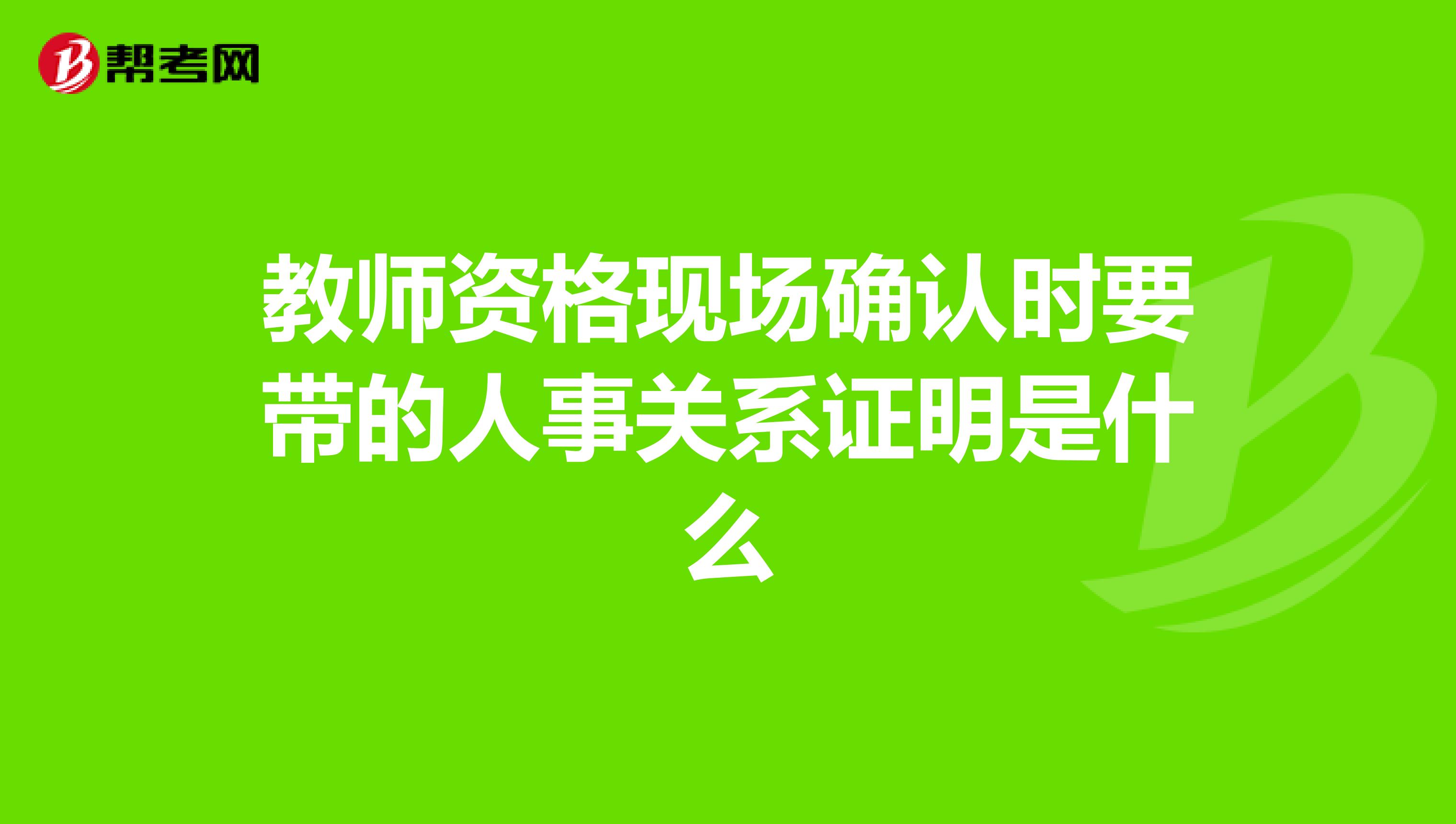 帮考网

教师资格现场确认时要带的人事关系证明是什么